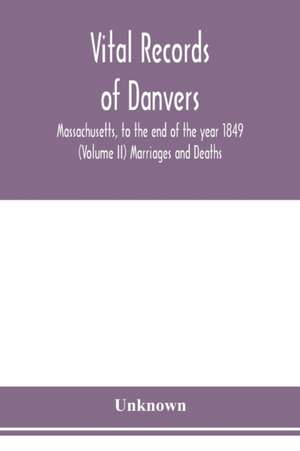 Vital Records of Danvers

Massachusetts, to the end of the year 1849 (Volume II) Marriages and Deaths

Unknown